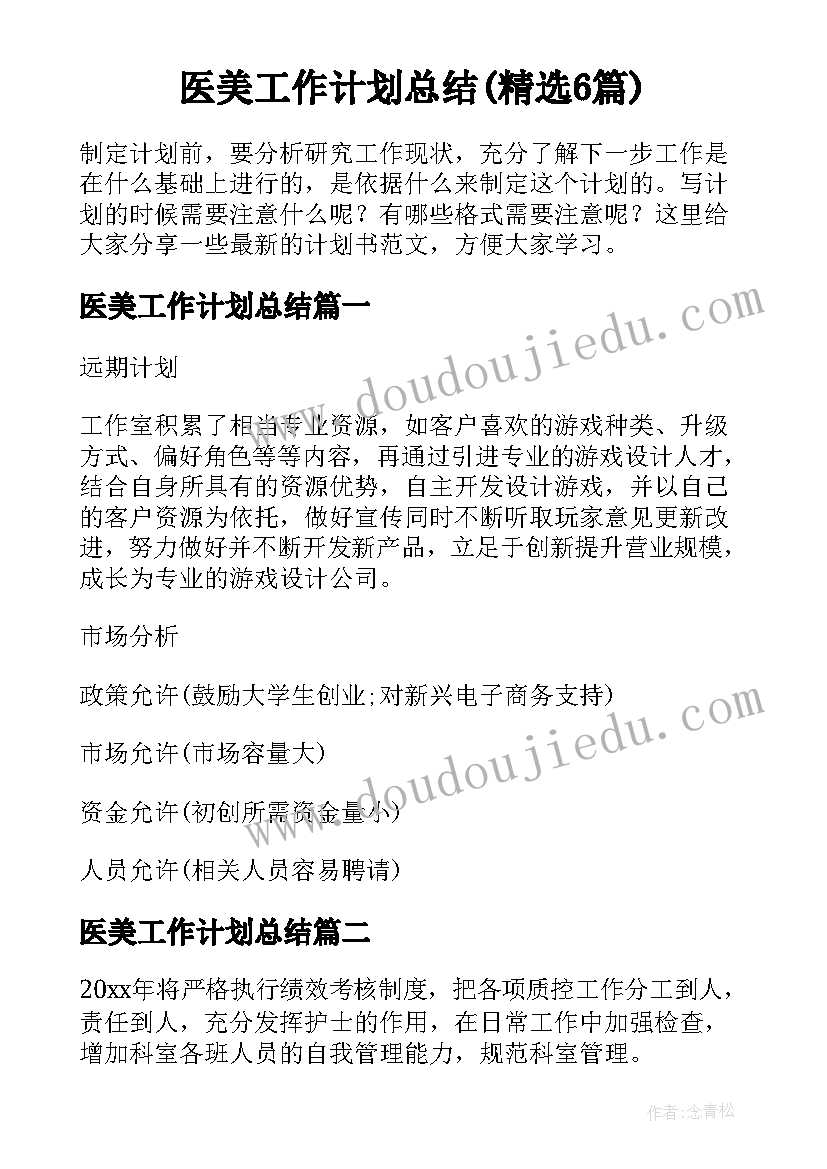 医美工作计划总结(精选6篇)

制定计划前，要分析研究工作现状，充分了解下一步工作是在什么基础上进行的，是依据什么来制定这个计划的。写计划的时候需要注意什么呢？有哪些格式需要注意呢？这里给大家分享一些最新的计划书范文，方便大家学习。

医美工作计划总结篇一

远期计划

工作室积累了相当专业资源，如客户喜欢的游戏种类、升级方式、偏好角色等等内容，再通过引进专业的游戏设计人才，结合自身所具有的资源优势，自主开发设计游戏，并以自己的客户资源为依托，做好宣传同时不断听取玩家意见更新改进，努力做好并不断开发新产品，立足于创新提升营业规模，成长为专业的游戏设计公司。

市场分析

政策允许(鼓励大学生创业;对新兴电子商务支持)

市场允许(市场容量大)

资金允许(初创所需资金量小)

人员允许(相关人员容易聘请)

医美工作计划总结篇二

20xx年将严格执行绩效考核制度，把各项质控工作分工到人，责任到人，充分发挥护士的作用，在日常工作中加强检查，增加科室各班人员的自我管理能力，规范科室管理。

www.doudoujiedu.com

www.doudoujiedu.com

作者:念青松